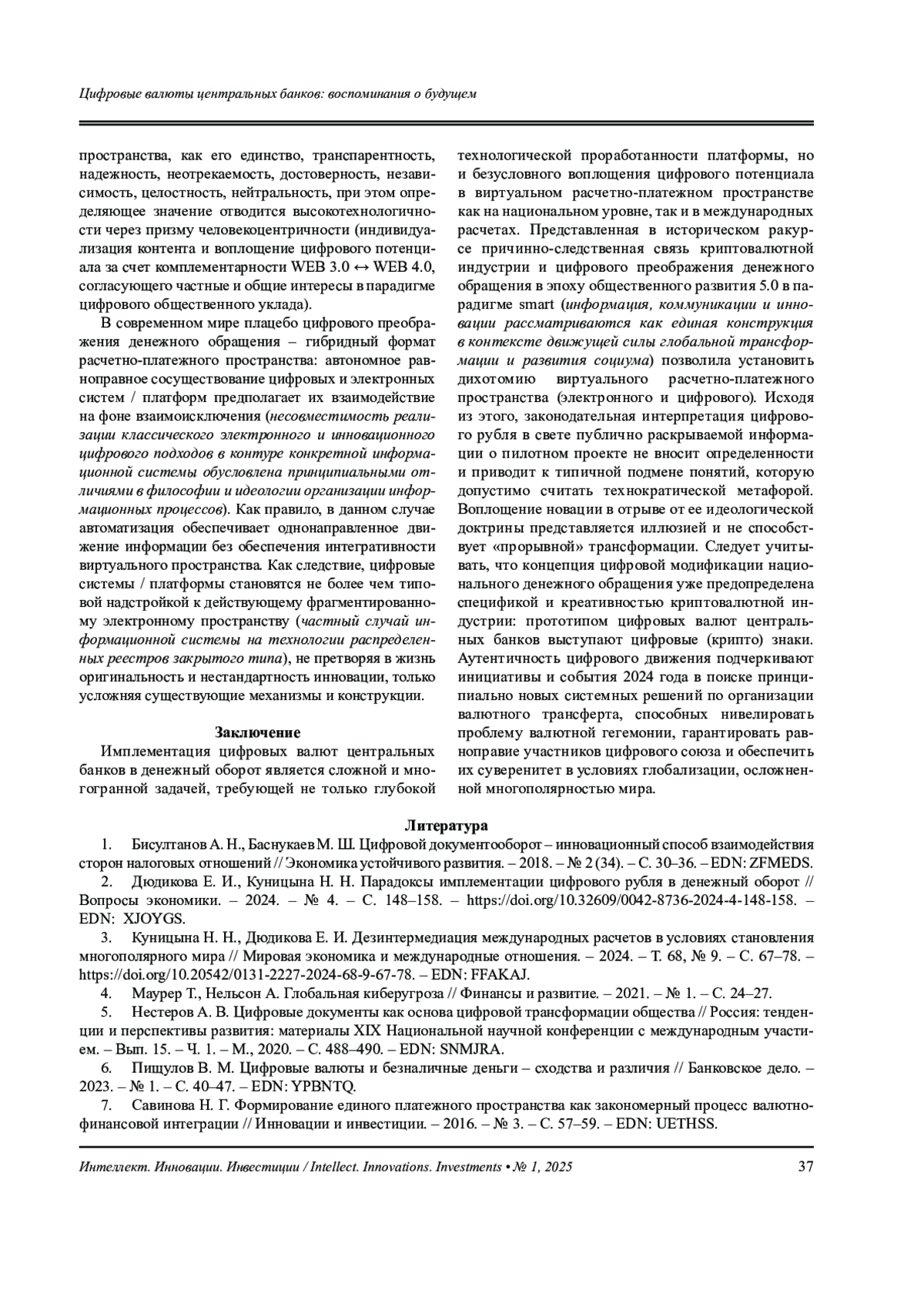 Цифровые валюты центральных банков: воспоминания о будущем

пространства, как его единство, транспарентность, надежность, неотрекаемость, достоверность, независимость, целостность, нейтральность, при этом определяющее значение отводится высокотехнологичности через призму человекоцентричности (индивидуализация контента и воплощение цифрового потенциала за счет комплементарности WEB 3.0 ↔ WEB 4.0, согласующего частные и общие интересы в парадигме цифрового общественного уклада).

В современном мире плацебо цифрового преображения денежного обращения – гибридный формат расчетно-платежного пространства: автономное равноправное сосуществование цифровых и электронных систем / платформ предполагает их взаимодействие на фоне взаимоисключения (несовместимость реализации классического электронного и инновационного цифрового подходов в контуре конкретной информационной системы обусловлена принципиальными отличиями в философии и идеологии организации информационных процессов). Как правило, в данном случае автоматизация обеспечивает однонаправленное движение информации без обеспечения интегративности виртуального пространства. Как следствие, цифровые системы / платформы становятся не более чем типовой надстройкой к действующему фрагментированному электронному пространству (частный случай информационной системы на технологии распределенных реестров закрытого типа), не претворяя в жизнь оригинальность и нестандартность инновации, только усложняя существующие механизмы и конструкции.

Заключение

Имплементация цифровых валют центральных банков в денежный оборот является сложной и многогранной задачей, требующей не только глубокой технологической проработанности платформы, но и безусловного воплощения цифрового потенциала в виртуальном расчетно-платежном пространстве как на национальном уровне, так и в международных расчетах. Представленная в историческом ракурсе причинно-следственная связь криптовалютной индустрии и цифрового преображения денежного обращения в эпоху общественного развития 5.0 в парадигме smart (информация, коммуникации и инновации рассматриваются как единая конструкция в контексте движущей силы глобальной трансформации и развития социума) позволила установить дихотомию виртуального расчетно-платежного пространства (электронного и цифрового). Исходя из этого, законодательная интерпретация цифрового рубля в свете публично раскрываемой информации о пилотном проекте не вносит определенности и приводит к типичной подмене понятий, которую допустимо считать технократической метафорой. Воплощение новации в отрыве от ее идеологической доктрины представляется иллюзией и не способствует «прорывной» трансформации. Следует учитывать, что концепция цифровой модификации национального денежного обращения уже предопределена спецификой и креативностью криптовалютной индустрии: прототипом цифровых валют центральных банков выступают цифровые (крипто) знаки. Аутентичность цифрового движения подчеркивают инициативы и события 2024 года в поиске принципиально новых системных решений по организации валютного трансферта, способных нивелировать проблему валютной гегемонии, гарантировать равноправие участников цифрового союза и обеспечить их суверенитет в условиях глобализации, осложненной многополярностью мира.

Литература

1. Бисултанов А. Н., Баснукаев М. Ш. Цифровой документооборот – инновационный способ взаимодействия сторон налоговых отношений // Экономика устойчивого развития. – 2018. – № 2 (34). – С. 30–36. – EDN: ZFMEDS.

2. Дюдикова Е. И., Куницына Н. Н. Парадоксы имплементации цифрового рубля в денежный оборот // Вопросы экономики. – 2024. – № 4. – С. 148–158. – https://doi.org/10.32609/0042-8736-2024-4-148-158. – EDN: XJOYGS.

3. Куницына Н. Н., Дюдикова Е. И. Дезинтермедиация международных расчетов в условиях становления многополярного мира // Мировая экономика и международные отношения. – 2024. – Т. 68, № 9. – С. 67–78. – https://doi.org/10.20542/0131-2227-2024-68-9-67-78. – EDN: FFAKAJ.

4. Маурер Т., Нельсон А. Глобальная киберугроза // Финансы и развитие. – 2021. – № 1. – С. 24–27.

5. Нестеров А. В. Цифровые документы как основа цифровой трансформации общества // Россия: тенденции и перспективы развития: материалы XIX Национальной научной конференции с международным участием. – Вып. 15. – Ч. 1. – М., 2020. – С. 488–490. – EDN: SNMJRA.

6. Пищулов В. М. Цифровые валюты и безналичные деньги – сходства и различия // Банковское дело. – 2023. – № 1. – С. 40–47. – EDN: YPBNTQ.

7. Савинова Н. Г. Формирование единого платежного пространства как закономерный процесс валютно-финансовой интеграции // Инновации и инвестиции. – 2016. – № 3. – С. 57–59. – EDN: UETHSS.

Интеллект. Инновации. Инвестиции / Intellect. Innovations. Investments • № 1, 2025 37